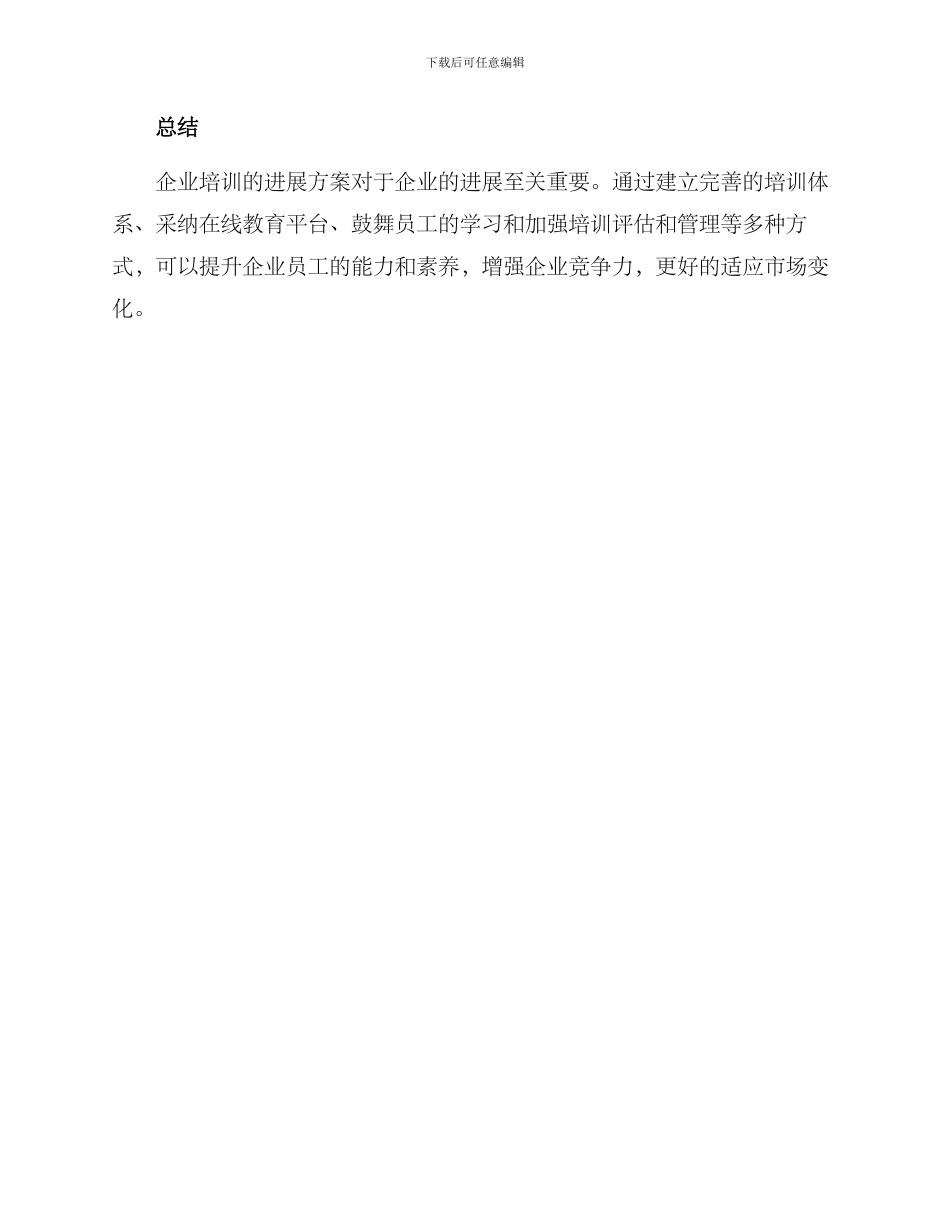 下载后可任意编辑

总结

企业培训的进展方案对于企业的进展至关重要。通过建立完善的培训体系、采纳在线教育平台、鼓舞员工的学习和加强培训评估和管理等多种方式，可以提升企业员工的能力和素养，增强企业竞争力，更好的适应市场变化。